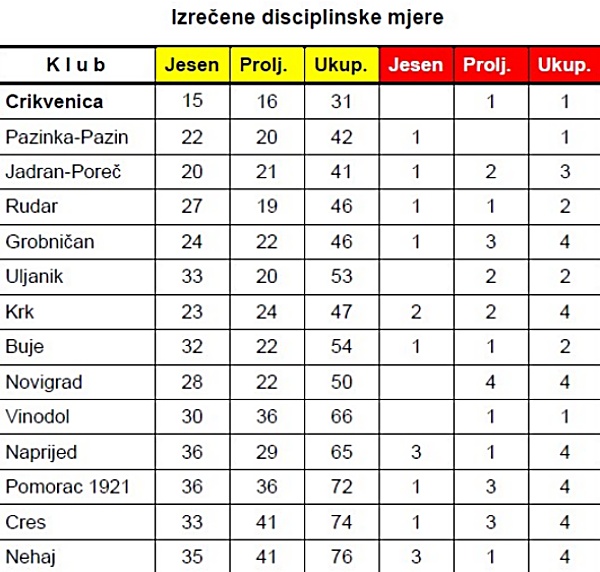 Izrečene disciplinske mjere

| K l u b | Jesen | Prolj. | Ukup. | Jesen | Prolj. | Ukup. |
|---|---|---|---|---|---|---|
| **Crikvenica** | 15 | 16 | 31 | | 1 | 1 |
| Pazinka-Pazin | 22 | 20 | 42 | 1 | | 1 |
| Jadran-Poreč | 20 | 21 | 41 | 1 | 2 | 3 |
| Rudar | 27 | 19 | 46 | 1 | 1 | 2 |
| Grobničan | 24 | 22 | 46 | 1 | 3 | 4 |
| Uljanik | 33 | 20 | 53 | | 2 | 2 |
| Krk | 23 | 24 | 47 | 2 | 2 | 4 |
| Buje | 32 | 22 | 54 | 1 | 1 | 2 |
| Novigrad | 28 | 22 | 50 | | 4 | 4 |
| Vinodol | 30 | 36 | 66 | | 1 | 1 |
| Naprijed | 36 | 29 | 65 | 3 | 1 | 4 |
| Pomorac 1921 | 36 | 36 | 72 | 1 | 3 | 4 |
| Cres | 33 | 41 | 74 | 1 | 3 | 4 |
| Nehaj | 35 | 41 | 76 | 3 | 1 | 4 |